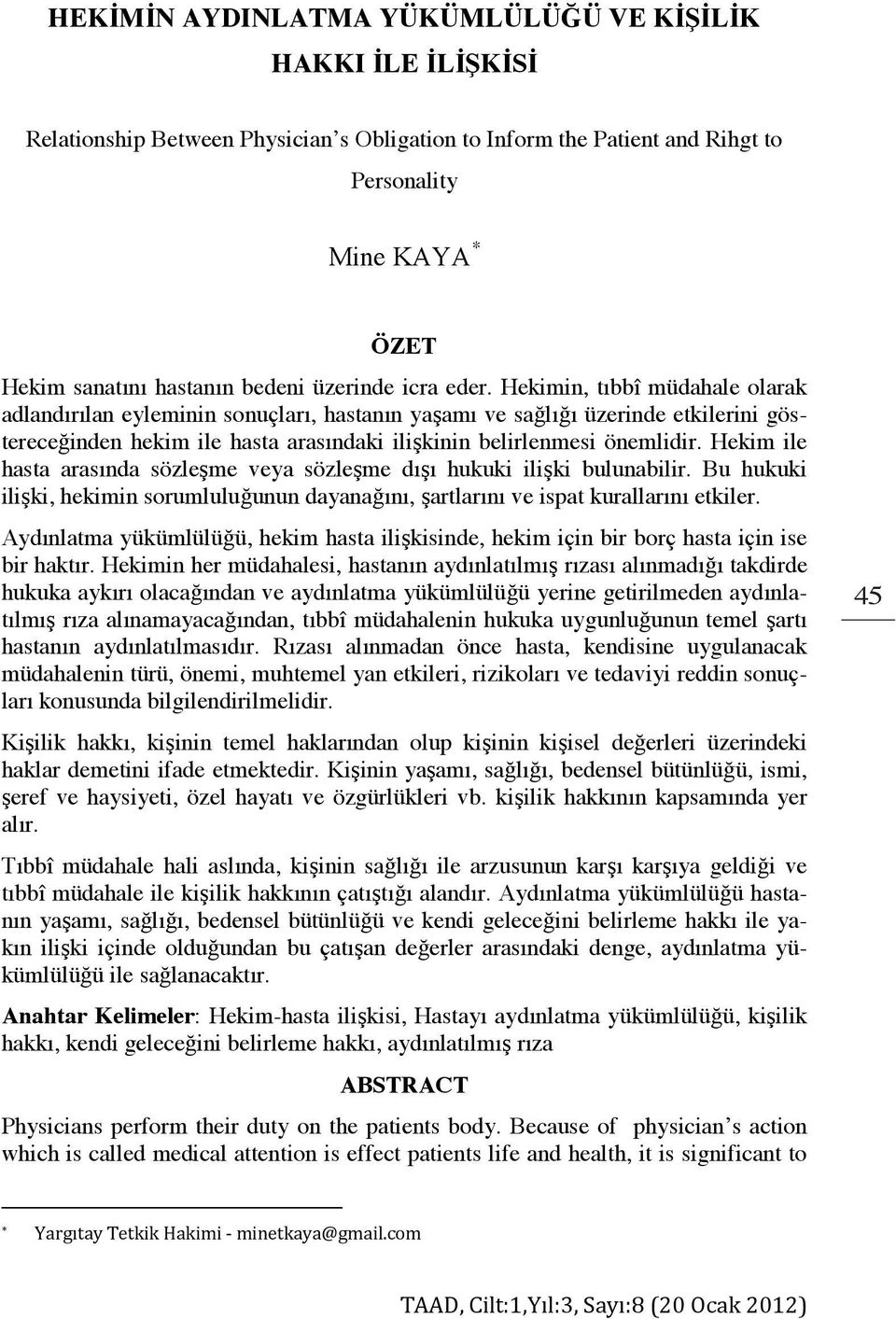 HEKİMİN AYDINLATMA YÜKÜMLÜLÜĞÜ VE KİŞİLİK HAKKI İLE İLİŞKİSİ

Relationship Between Physician's Obligation to Inform the Patient and Rihgt to Personality

Mine KAYA *

ÖZET

Hekim sanatını hastanın bedeni üzerinde icra eder. Hekimin, tıbbî müdahale olarak adlandırılan eyleminin sonuçları, hastanın yaşamı ve sağlığı üzerinde etkilerini göstereceğinden hekim ile hasta arasındaki ilişkinin belirlenmesi önemlidir. Hekim ile hasta arasında sözleşme veya sözleşme dışı hukuki ilişki bulunabilir. Bu hukuki ilişki, hekimin sorumluluğunun dayanağını, şartlarını ve ispat kurallarını etkiler.

Aydınlatma yükümlülüğü, hekim hasta ilişkisinde, hekim için bir borç hasta için ise bir haktır. Hekimin her müdahalesi, hastanın aydınlatılmış rızası alınmadığı takdirde hukuka aykırı olacağından ve aydınlatma yükümlülüğü yerine getirilmeden aydınlatılmış rıza alınamayacağından, tıbbî müdahalenin hukuka uygunluğunun temel şartı hastanın aydınlatılmasıdır. Rızası alınmadan önce hasta, kendisine uygulanacak müdahalenin türü, önemi, muhtemel yan etkileri, rizikoları ve tedaviyi reddin sonuçları konusunda bilgilendirilmelidir.

45

Kişilik hakkı, kişinin temel haklarından olup kişinin kişisel değerleri üzerindeki haklar demetini ifade etmektedir. Kişinin yaşamı, sağlığı, bedensel bütünlüğü, ismi, şeref ve haysiyeti, özel hayatı ve özgürlükleri vb. kişilik hakkının kapsamında yer alır.

Tıbbî müdahale hali aslında, kişinin sağlığı ile arzusunun karşı karşıya geldiği ve tıbbî müdahale ile kişilik hakkının çatıştığı alandır. Aydınlatma yükümlülüğü hastanın yaşamı, sağlığı, bedensel bütünlüğü ve kendi geleceğini belirleme hakkı ile yakın ilişki içinde olduğundan bu çatışan değerler arasındaki denge, aydınlatma yükümlülüğü ile sağlanacaktır.

Anahtar Kelimeler: Hekim-hasta ilişkisi, Hastayı aydınlatma yükümlülüğü, kişilik hakkı, kendi geleceğini belirleme hakkı, aydınlatılmış rıza

ABSTRACT

Physicians perform their duty on the patients body. Because of physician's action which is called medical attention is effect patients life and health, it is significant to

* Yargıtay Tetkik Hakimi - minetkaya@gmail.com

TAAD, Cilt:1,Yıl:3, Sayı:8 (20 Ocak 2012)